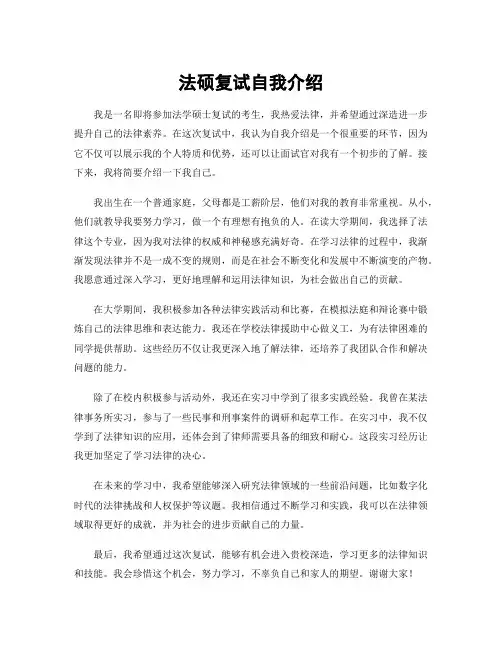 法硕复试自我介绍

我是一名即将参加法学硕士复试的考生，我热爱法律，并希望通过深造进一步提升自己的法律素养。在这次复试中，我认为自我介绍是一个很重要的环节，因为它不仅可以展示我的个人特质和优势，还可以让面试官对我有一个初步的了解。接下来，我将简要介绍一下我自己。

我出生在一个普通家庭，父母都是工薪阶层，他们对我的教育非常重视。从小，他们就教导我要努力学习，做一个有理想有抱负的人。在读大学期间，我选择了法律这个专业，因为我对法律的权威和神秘感充满好奇。在学习法律的过程中，我渐渐发现法律并不是一成不变的规则，而是在社会不断变化和发展中不断演变的产物。我愿意通过深入学习，更好地理解和运用法律知识，为社会做出自己的贡献。

在大学期间，我积极参加各种法律实践活动和比赛，在模拟法庭和辩论赛中锻炼自己的法律思维和表达能力。我还在学校法律援助中心做义工，为有法律困难的同学提供帮助。这些经历不仅让我更深入地了解法律，还培养了我团队合作和解决问题的能力。

除了在校内积极参与活动外，我还在实习中学到了很多实践经验。我曾在某法律事务所实习，参与了一些民事和刑事案件的调研和起草工作。在实习中，我不仅学到了法律知识的应用，还体会到了律师需要具备的细致和耐心。这段实习经历让我更加坚定了学习法律的决心。

在未来的学习中，我希望能够深入研究法律领域的一些前沿问题，比如数字化时代的法律挑战和人权保护等议题。我相信通过不断学习和实践，我可以在法律领域取得更好的成就，并为社会的进步贡献自己的力量。

最后，我希望通过这次复试，能够有机会进入贵校深造，学习更多的法律知识和技能。我会珍惜这个机会，努力学习，不辜负自己和家人的期望。谢谢大家！